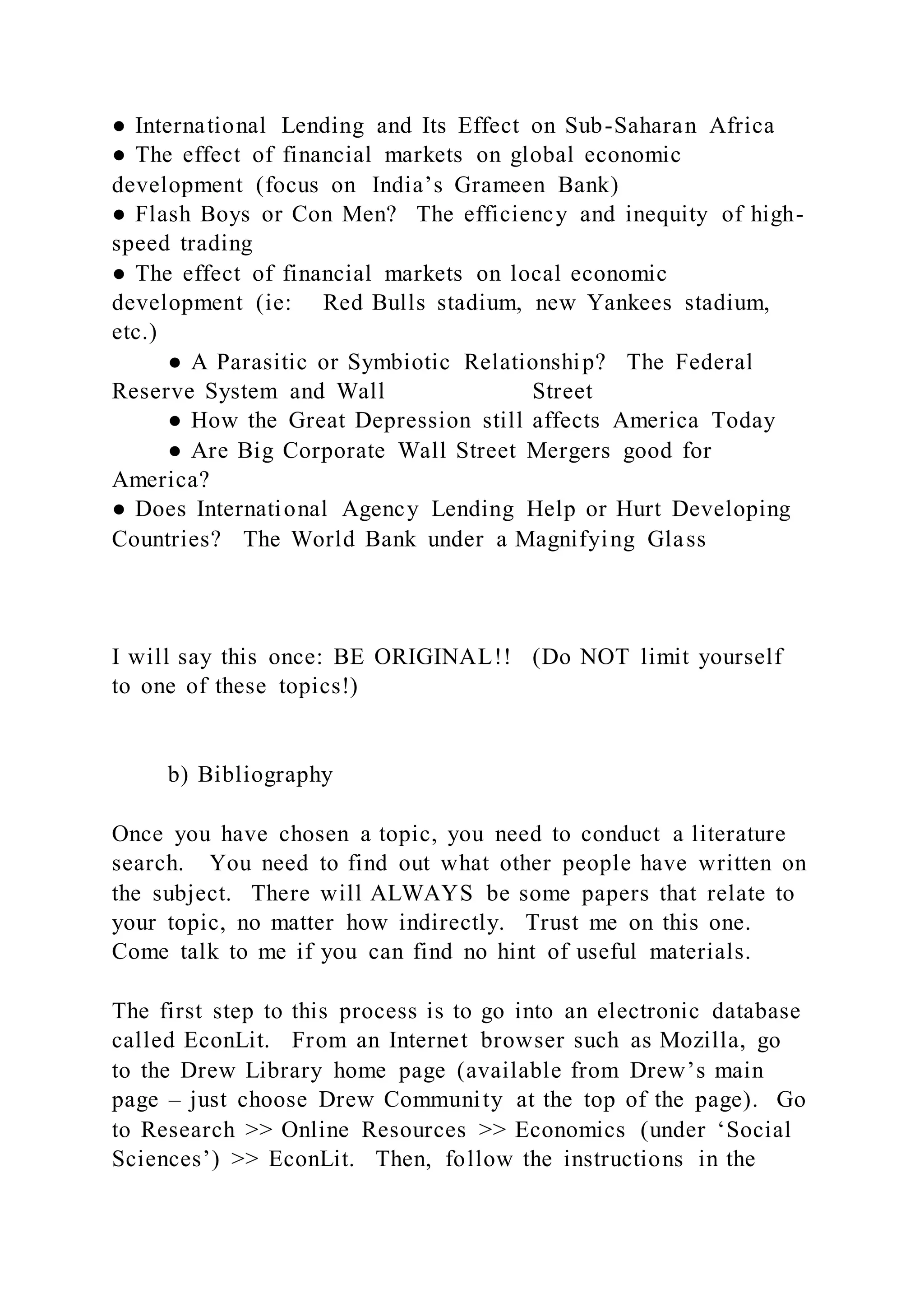 ● International Lending and Its Effect on Sub-Saharan Africa
● The effect of financial markets on global economic development (focus on India’s Grameen Bank)
● Flash Boys or Con Men? The efficiency and inequity of high-speed trading
● The effect of financial markets on local economic development (ie: Red Bulls stadium, new Yankees stadium, etc.)
● A Parasitic or Symbiotic Relationship? The Federal Reserve System and Wall Street
● How the Great Depression still affects America Today
● Are Big Corporate Wall Street Mergers good for America?
● Does International Agency Lending Help or Hurt Developing Countries? The World Bank under a Magnifying Glass

I will say this once: BE ORIGINAL!! (Do NOT limit yourself to one of these topics!)

b) Bibliography

Once you have chosen a topic, you need to conduct a literature search. You need to find out what other people have written on the subject. There will ALWAYS be some papers that relate to your topic, no matter how indirectly. Trust me on this one. Come talk to me if you can find no hint of useful materials.

The first step to this process is to go into an electronic database called EconLit. From an Internet browser such as Mozilla, go to the Drew Library home page (available from Drew’s main page – just choose Drew Community at the top of the page). Go to Research >> Online Resources >> Economics (under ‘Social Sciences’) >> EconLit. Then, follow the instructions in the